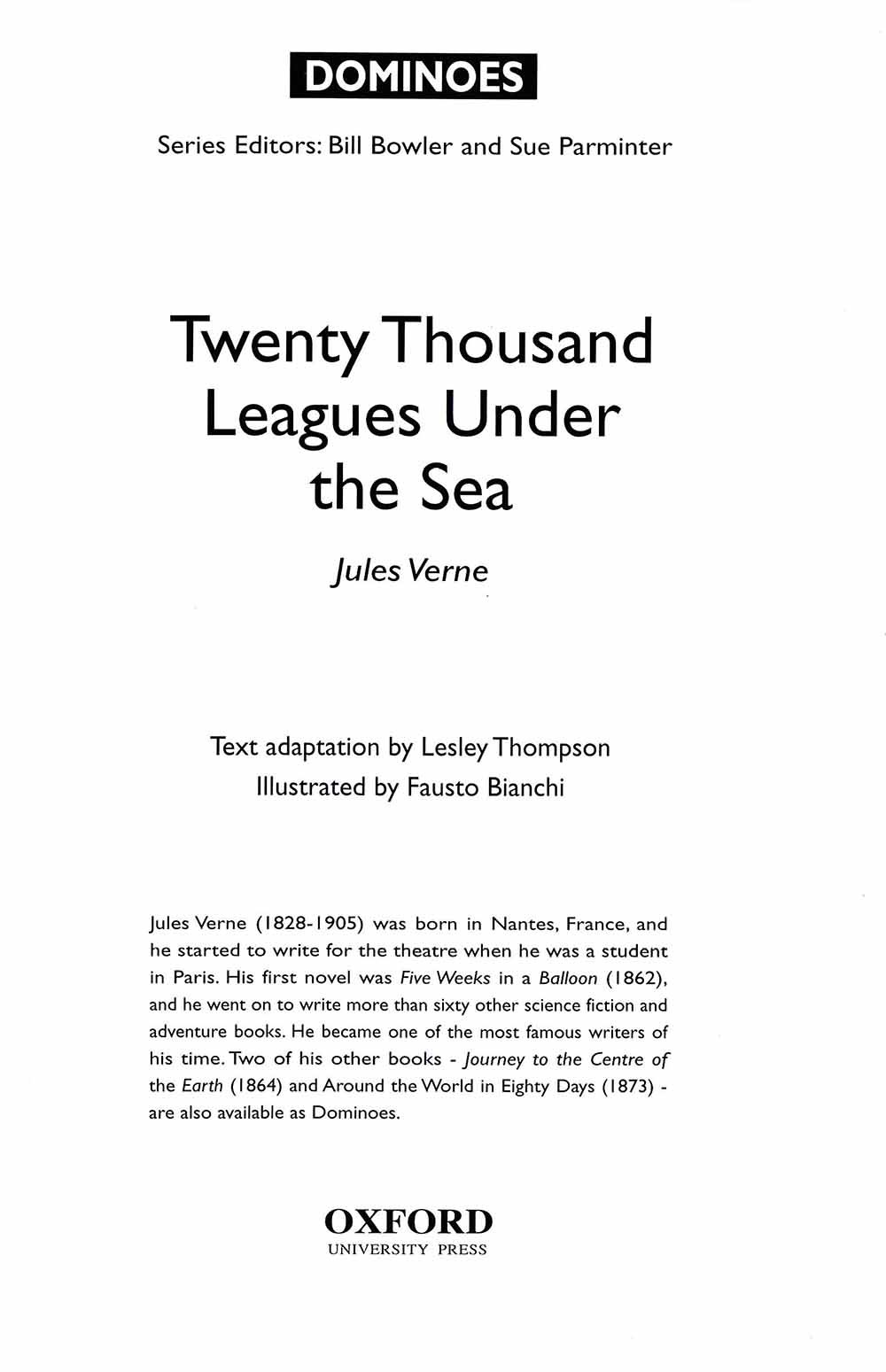 DOMINOES

Series Editors: Bill Bowler and Sue Parminter

Twenty Thousand Leagues Under the Sea

Jules Verne

Text adaptation by Lesley Thompson
Illustrated by Fausto Bianchi

Jules Verne (1828-1905) was born in Nantes, France, and he started to write for the theatre when he was a student in Paris. His first novel was Five Weeks in a Balloon (1862), and he went on to write more than sixty other science fiction and adventure books. He became one of the most famous writers of his time. Two of his other books - Journey to the Centre of the Earth (1864) and Around the World in Eighty Days (1873) - are also available as Dominoes.

OXFORD
UNIVERSITY PRESS